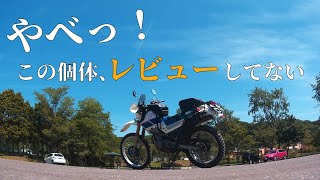 やべっ！

この個体、レビューしてない